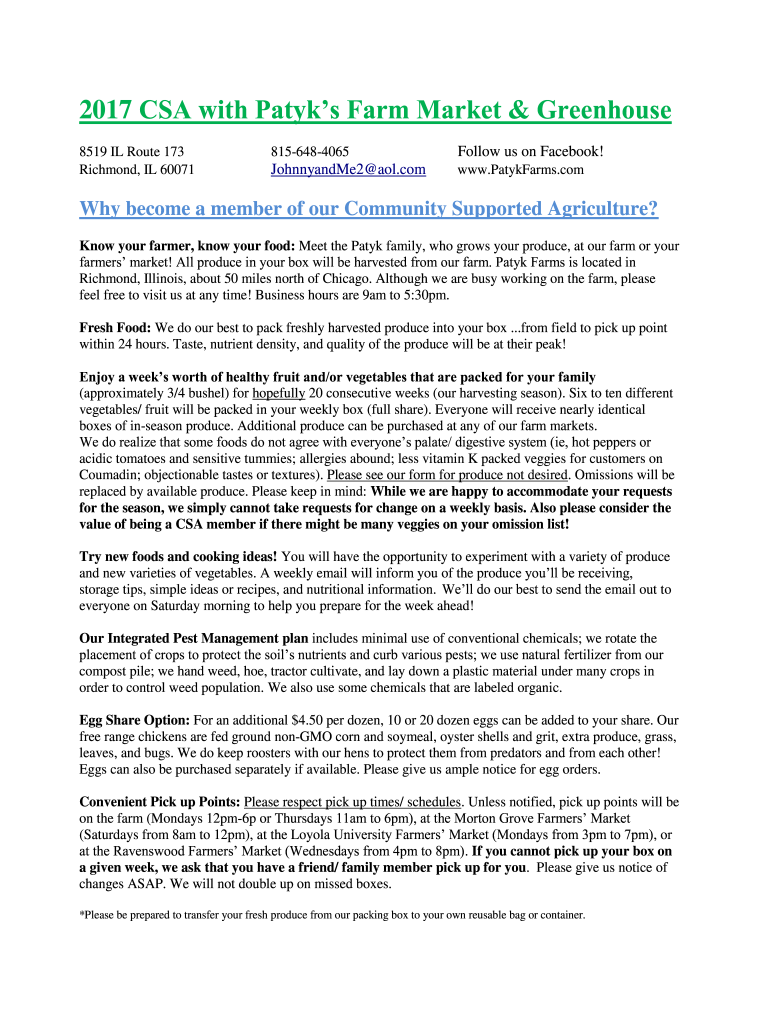 2017 CSA with Patyk's Farm Market & Greenhouse

8519 IL Route 173
Richmond, IL 60071

815-648-4065
JohnnyandMe2@aol.com

Follow us on Facebook!
www.PatykFarms.com

Why become a member of our Community Supported Agriculture?

Know your farmer, know your food: Meet the Patyk family, who grows your produce, at our farm or your farmers' market! All produce in your box will be harvested from our farm. Patyk Farms is located in Richmond, Illinois, about 50 miles north of Chicago. Although we are busy working on the farm, please feel free to visit us at any time! Business hours are 9am to 5:30pm.

Fresh Food: We do our best to pack freshly harvested produce into your box ...from field to pick up point within 24 hours. Taste, nutrient density, and quality of the produce will be at their peak!

Enjoy a week's worth of healthy fruit and/or vegetables that are packed for your family (approximately 3/4 bushel) for hopefully 20 consecutive weeks (our harvesting season). Six to ten different vegetables/ fruit will be packed in your weekly box (full share). Everyone will receive nearly identical boxes of in-season produce. Additional produce can be purchased at any of our farm markets.
We do realize that some foods do not agree with everyone's palate/ digestive system (ie, hot peppers or acidic tomatoes and sensitive tummies; allergies abound; less vitamin K packed veggies for customers on Coumadin; objectionable tastes or textures). Please see our form for produce not desired. Omissions will be replaced by available produce. Please keep in mind: While we are happy to accommodate your requests for the season, we simply cannot take requests for change on a weekly basis. Also please consider the value of being a CSA member if there might be many veggies on your omission list!

Try new foods and cooking ideas! You will have the opportunity to experiment with a variety of produce and new varieties of vegetables. A weekly email will inform you of the produce you'll be receiving, storage tips, simple ideas or recipes, and nutritional information. We'll do our best to send the email out to everyone on Saturday morning to help you prepare for the week ahead!

Our Integrated Pest Management plan includes minimal use of conventional chemicals; we rotate the placement of crops to protect the soil's nutrients and curb various pests; we use natural fertilizer from our compost pile; we hand weed, hoe, tractor cultivate, and lay down a plastic material under many crops in order to control weed population. We also use some chemicals that are labeled organic.

Egg Share Option: For an additional $4.50 per dozen, 10 or 20 dozen eggs can be added to your share. Our free range chickens are fed ground non-GMO corn and soymeal, oyster shells and grit, extra produce, grass, leaves, and bugs. We do keep roosters with our hens to protect them from predators and from each other! Eggs can also be purchased separately if available. Please give us ample notice for egg orders.

Convenient Pick up Points: Please respect pick up times/ schedules. Unless notified, pick up points will be on the farm (Mondays 12pm-6p or Thursdays 11am to 6pm), at the Morton Grove Farmers' Market (Saturdays from 8am to 12pm), at the Loyola University Farmers' Market (Mondays from 3pm to 7pm), or at the Ravenswood Farmers' Market (Wednesdays from 4pm to 8pm). If you cannot pick up your box on a given week, we ask that you have a friend/ family member pick up for you. Please give us notice of changes ASAP. We will not double up on missed boxes.

*Please be prepared to transfer your fresh produce from our packing box to your own reusable bag or container.